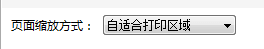 页面缩放方式：

自适合打印区域